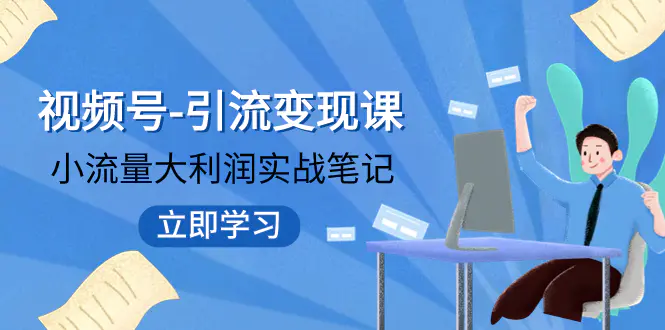 视频号-引流变现课

小流量大利润实战笔记

立即学习